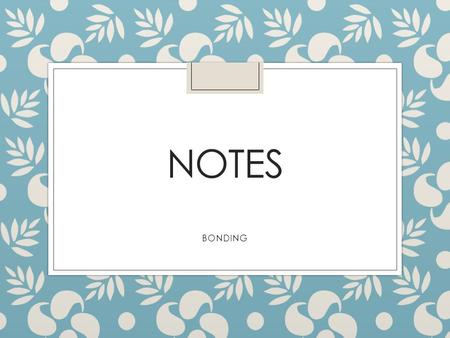 NOTES

BONDING